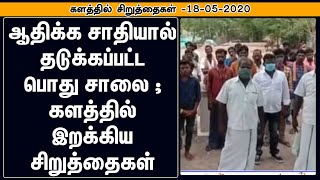 களத்தில் சிறுத்தைகள் -18-05-2020

ஆதிக்க சாதியால் தடுக்கப்பட்ட பொது சாலை ; களத்தில் இறக்கிய சிறுத்தைகள்